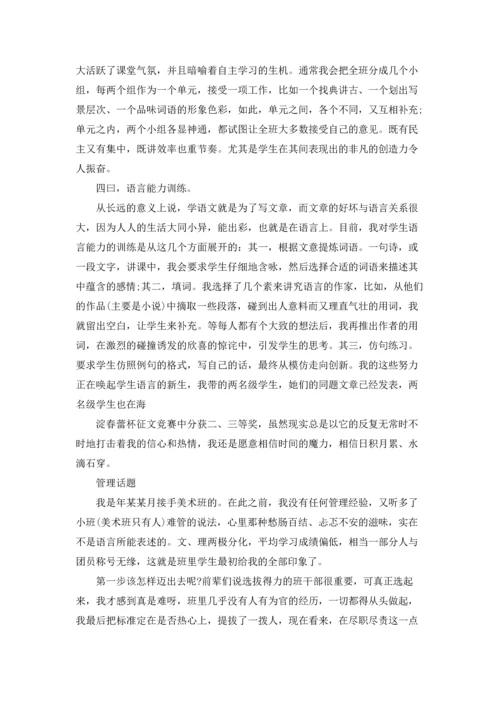 大活跃了课堂气氛，并且暗喻着自主学习的生机。通常我会把全班分成几个小组，每两个组作为一个单元，接受一项工作，比如一个找典讲古、一个划出写景层次、一个品味词语的形象色彩，如此，单元之间，各个不同，又互相补充;单元之内，两个小组各显神通，都试图让全班大多数接受自己的意见。既有民主又有集中，既讲效率也重节奏。尤其是学生在其间表现出的非凡的创造力令人振奋。

四曰，语言能力训练。

从长远的意义上说，学语文就是为了写文章，而文章的好坏与语言关系很大，因为人人的生活大同小异，能出彩，也就是在语言上。目前，我对学生语言能力的训练是从这几个方面展开的：其一，根据文意提炼词语。一句诗，或一段文字，讲课中，我会要求学生仔细地含咏，然后选择合适的词语来描述其中蕴含的感情;其二，填词。我选择了几个素来讲究语言的作家，比如，从他们的作品(主要是小说)中摘取一些段落，碰到出人意料而又理直气壮的用词，我就留出空白，让学生来补充。等每人都有个大致的想法后，我再推出作者的用词，在激烈的碰撞诱发的欣喜的惊诧中，引发学生的思考。其三，仿句练习。要求学生仿照例句的格式，写自己的话，最终从模仿走向创新。我的这些努力正在唤起学生语言的新生，我带的两名级学生，她们的同题文章已经发表，两名级学生也在海

淀春蕾杯征文竞赛中分获二、三等奖，虽然现实总是以它的反复无常时不时地打击着我的信心和热情，我还是愿意相信时间的魔力，相信日积月累、水滴石穿。

管理话题

我是年某某月接手美术班的。在此之前，我没有任何管理经验，又听多了小班(美术班只有人)难管的说法，心里那种愁肠百结、忐忑不安的滋味，实在不是语言所能表述的。文、理两极分化，平均学习成绩偏低，相当一部分人与团员称号无缘，这就是班里学生最初给我的全部印象了。

第一步该怎样迈出去呢?前辈们说选拔得力的班干部很重要，可真正选起来，我才感到真是难呀，班里几乎没有人有为官的经历，一切都得从头做起，我最后把标准定在是否热心上，提拔了一拨人，现在看来，在尽职尽责这一点